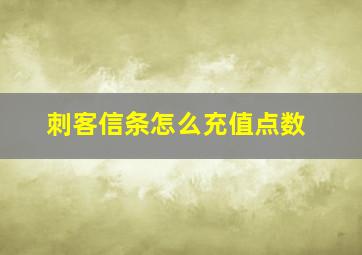 刺客信条怎么充值点数